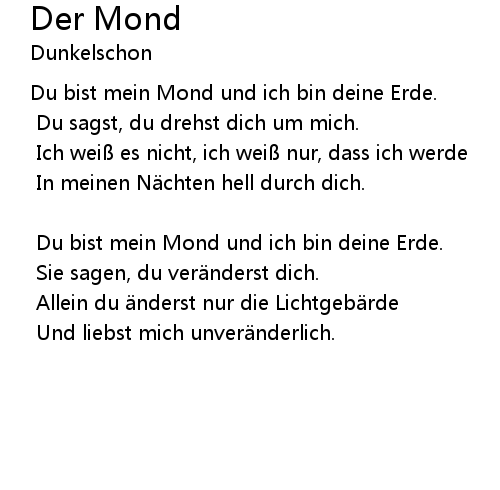 Der Mond
Dunkelschon

Du bist mein Mond und ich bin deine Erde.
Du sagst, du drehst dich um mich.
Ich weiß es nicht, ich weiß nur, dass ich werde
In meinen Nächten hell durch dich.

Du bist mein Mond und ich bin deine Erde.
Sie sagen, du veränderst dich.
Allein du änderst nur die Lichtgebärde
Und liebst mich unveränderlich.